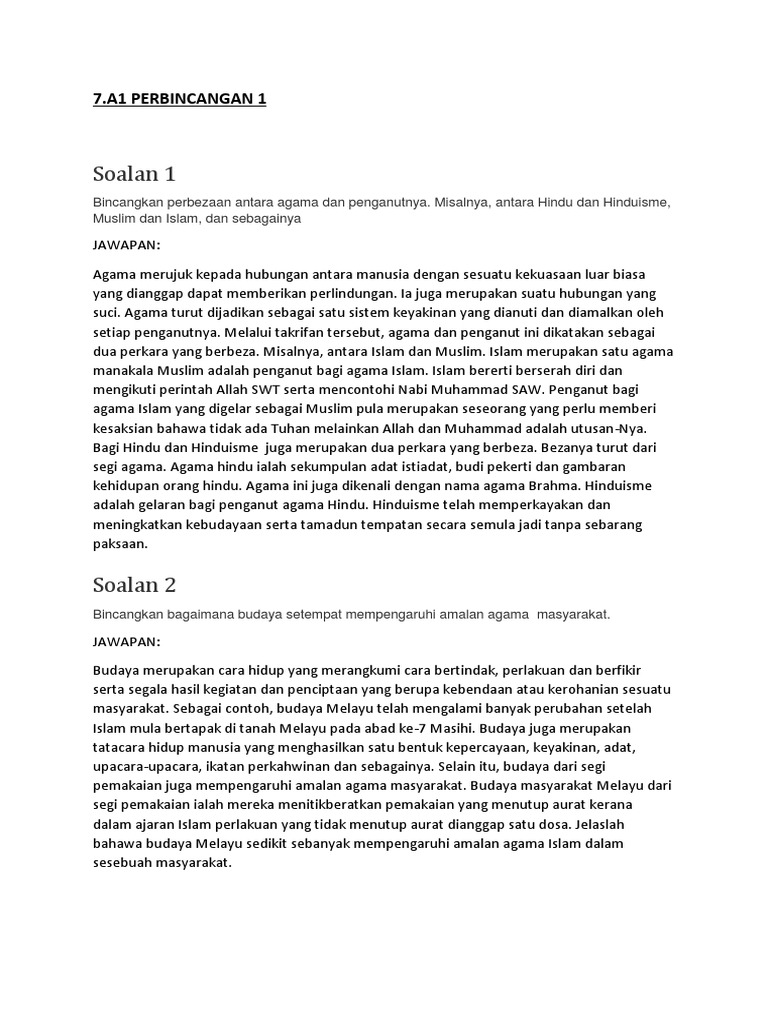 7.A1 PERBINCANGAN 1

Soalan 1

Bincangkan perbezaan antara agama dan penganutnya. Misalnya, antara Hindu dan Hinduisme, Muslim dan Islam, dan sebagainya

JAWAPAN:

Agama merujuk kepada hubungan antara manusia dengan sesuatu kekuasaan luar biasa yang dianggap dapat memberikan perlindungan. Ia juga merupakan suatu hubungan yang suci. Agama turut dijadikan sebagai satu sistem keyakinan yang dianuti dan diamalkan oleh setiap penganutnya. Melalui takrifan tersebut, agama dan penganut ini dikatakan sebagai dua perkara yang berbeza. Misalnya, antara Islam dan Muslim. Islam merupakan satu agama manakala Muslim adalah penganut bagi agama Islam. Islam bererti berserah diri dan mengikuti perintah Allah SWT serta mencontohi Nabi Muhammad SAW. Penganut bagi agama Islam yang digelar sebagai Muslim pula merupakan seseorang yang perlu memberi kesaksian bahawa tidak ada Tuhan melainkan Allah dan Muhammad adalah utusan-Nya. Bagi Hindu dan Hinduisme juga merupakan dua perkara yang berbeza. Bezanya turut dari segi agama. Agama hindu ialah sekumpulan adat istiadat, budi pekerti dan gambaran kehidupan orang hindu. Agama ini juga dikenali dengan nama agama Brahma. Hinduisme adalah gelaran bagi penganut agama Hindu. Hinduisme telah memperkayakan dan meningkatkan kebudayaan serta tamadun tempatan secara semula jadi tanpa sebarang paksaan.

Soalan 2

Bincangkan bagaimana budaya setempat mempengaruhi amalan agama masyarakat.

JAWAPAN:

Budaya merupakan cara hidup yang merangkumi cara bertindak, perlakuan dan berfikir serta segala hasil kegiatan dan penciptaan yang berupa kebendaan atau kerohanian sesuatu masyarakat. Sebagai contoh, budaya Melayu telah mengalami banyak perubahan setelah Islam mula bertapak di tanah Melayu pada abad ke-7 Masihi. Budaya juga merupakan tatacara hidup manusia yang menghasilkan satu bentuk kepercayaan, keyakinan, adat, upacara-upacara, ikatan perkahwinan dan sebagainya. Selain itu, budaya dari segi pemakaian juga mempengaruhi amalan agama masyarakat. Budaya masyarakat Melayu dari segi pemakaian ialah mereka menitikberatkan pemakaian yang menutup aurat kerana dalam ajaran Islam perlakuan yang tidak menutup aurat dianggap satu dosa. Jelaslah bahawa budaya Melayu sedikit sebanyak mempengaruhi amalan agama Islam dalam sesebuah masyarakat.